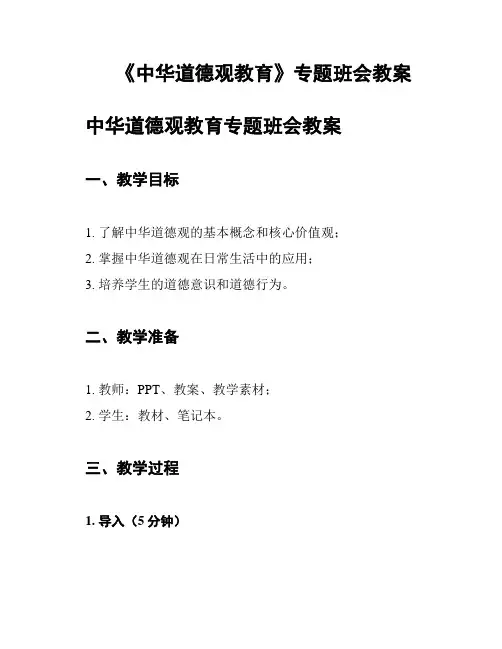 《中华道德观教育》专题班会教案

中华道德观教育专题班会教案

一、教学目标

1. 了解中华道德观的基本概念和核心价值观；

2. 掌握中华道德观在日常生活中的应用；

3. 培养学生的道德意识和道德行为。

二、教学准备

1. 教师：PPT、教案、教学素材；

2. 学生：教材、笔记本。

三、教学过程

1. 导入（5 分钟）